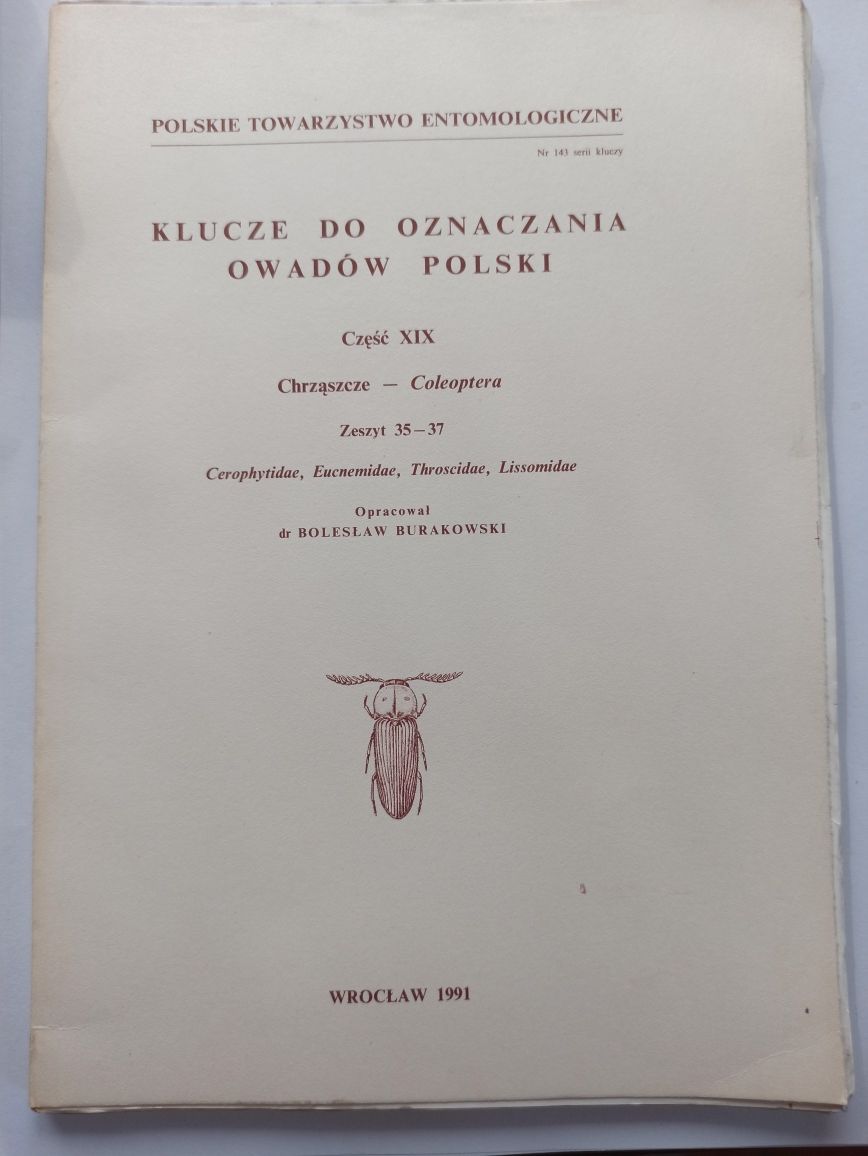 POLSKIE TOWARZYSTWO ENTOMOLOGICZNE

Nr 143 serii kluczy

KLUCZE DO OZNACZANIA OWADÓW POLSKI

Część XIX

Chrząszcze — Coleoptera

Zeszyt 35—37

Cerophytidae, Eucnemidae, Throscidae, Lissomidae

Opracował
dr BOLESŁAW BURAKOWSKI

WROCŁAW 1991